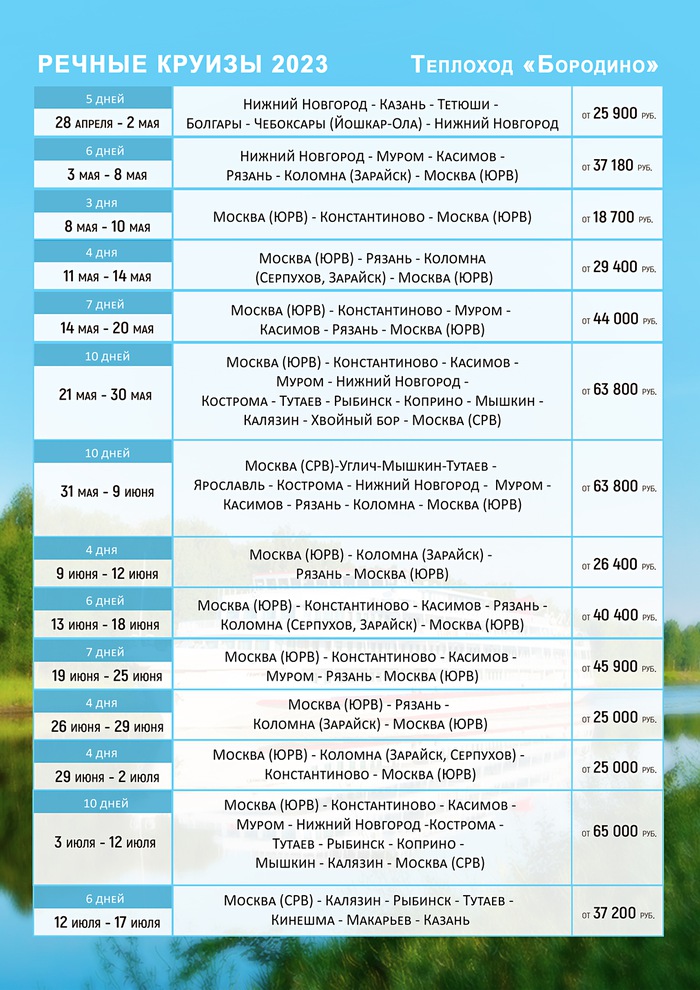 РЕЧНЫЕ КРУИЗЫ 2023

Теплоход «Бородино»

| | | |
|---|---|---|
| 5 дней 28 апреля - 2 мая | Нижний Новгород - Казань - Тетюши - Болгары - Чебоксары (Йошкар-Ола) - Нижний Новгород | от 25 900 руб. |
| 6 дней 3 мая - 8 мая | Нижний Новгород - Муром - Касимов - Рязань - Коломна (Зарайск) - Москва (ЮРВ) | от 37 180 руб. |
| 3 дня 8 мая - 10 мая | Москва (ЮРВ) - Константиново - Москва (ЮРВ) | от 18 700 руб. |
| 4 дня 11 мая - 14 мая | Москва (ЮРВ) - Рязань - Коломна (Серпухов, Зарайск) - Москва (ЮРВ) | от 29 400 руб. |
| 7 дней 14 мая - 20 мая | Москва (ЮРВ) - Константиново - Муром - Касимов - Рязань - Москва (ЮРВ) | от 44 000 руб. |
| 10 дней 21 мая - 30 мая | Москва (ЮРВ) - Константиново - Касимов - Муром - Нижний Новгород - Кострома - Тутаев - Рыбинск - Коприно - Мышкин - Калязин - Хвойный бор - Москва (СРВ) | от 63 800 руб. |
| 10 дней 31 мая - 9 июня | Москва (СРВ)-Углич-Мышкин-Тутаев - Ярославль - Кострома - Нижний Новгород - Муром - Касимов - Рязань - Коломна - Москва (ЮРВ) | от 63 800 руб. |
| 4 дня 9 июня - 12 июня | Москва (ЮРВ) - Коломна (Зарайск) - Рязань - Москва (ЮРВ) | от 26 400 руб. |
| 6 дней 13 июня - 18 июня | Москва (ЮРВ) - Константиново - Касимов - Рязань - Коломна (Серпухов, Зарайск) - Москва (ЮРВ) | от 40 400 руб. |
| 7 дней 19 июня - 25 июня | Москва (ЮРВ) - Константиново - Касимов - Муром - Рязань - Москва (ЮРВ) | от 45 900 руб. |
| 4 дня 26 июня - 29 июня | Москва (ЮРВ) - Рязань - Коломна (Зарайск) - Москва (ЮРВ) | от 25 000 руб. |
| 4 дня 29 июня - 2 июля | Москва (ЮРВ) - Коломна (Зарайск, Серпухов) - Константиново - Москва (ЮРВ) | от 25 000 руб. |
| 10 дней 3 июля - 12 июля | Москва (ЮРВ) - Константиново - Касимов - Муром - Нижний Новгород -Кострома - Тутаев - Рыбинск - Коприно - Мышкин - Калязин - Москва (СРВ) | от 65 000 руб. |
| 6 дней 12 июля - 17 июля | Москва (СРВ) - Калязин - Рыбинск - Тутаев - Кинешма - Макарьев - Казань | от 37 200 руб. |